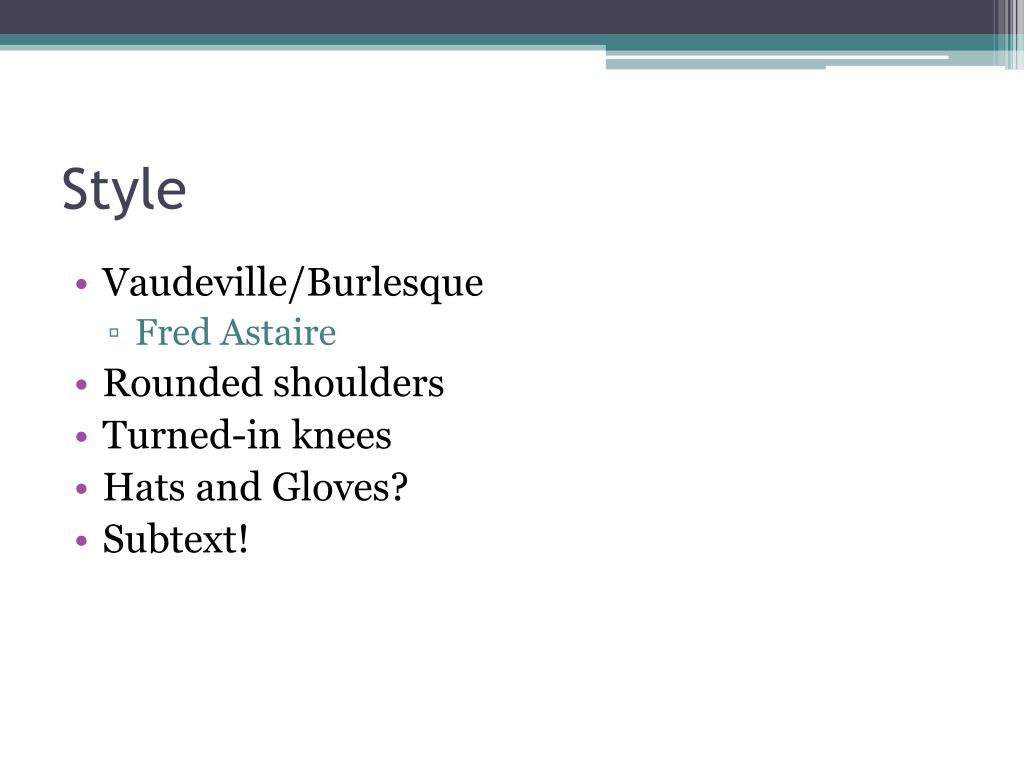 Style

• Vaudeville/Burlesque
  ▫ Fred Astaire
• Rounded shoulders
• Turned-in knees
• Hats and Gloves?
• Subtext!